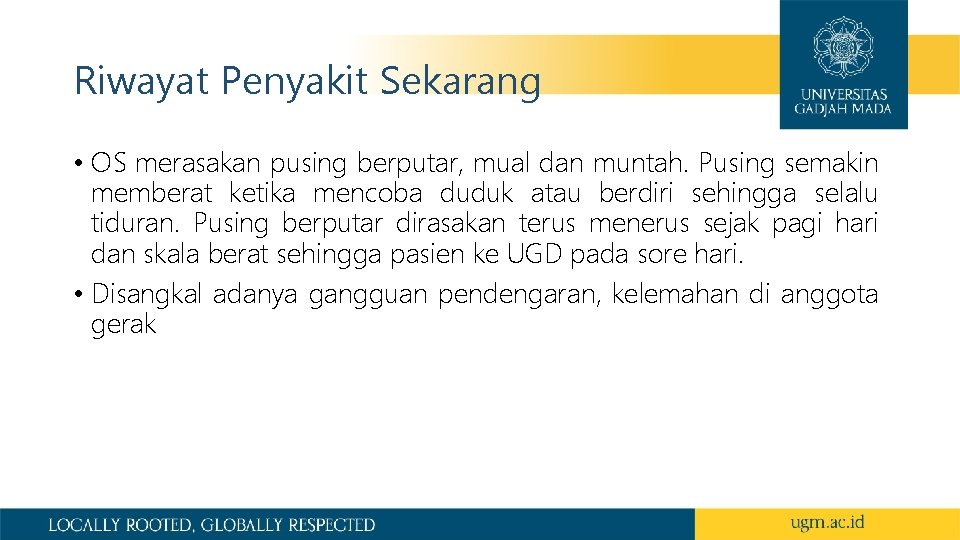 Riwayat Penyakit Sekarang

UNIVERSITAS GADJAH MADA

• OS merasakan pusing berputar, mual dan muntah. Pusing semakin memberat ketika mencoba duduk atau berdiri sehingga selalu tiduran. Pusing berputar dirasakan terus menerus sejak pagi hari dan skala berat sehingga pasien ke UGD pada sore hari.

• Disangkal adanya gangguan pendengaran, kelemahan di anggota gerak

LOCALLY ROOTED, GLOBALLY RESPECTED

ugm.ac.id